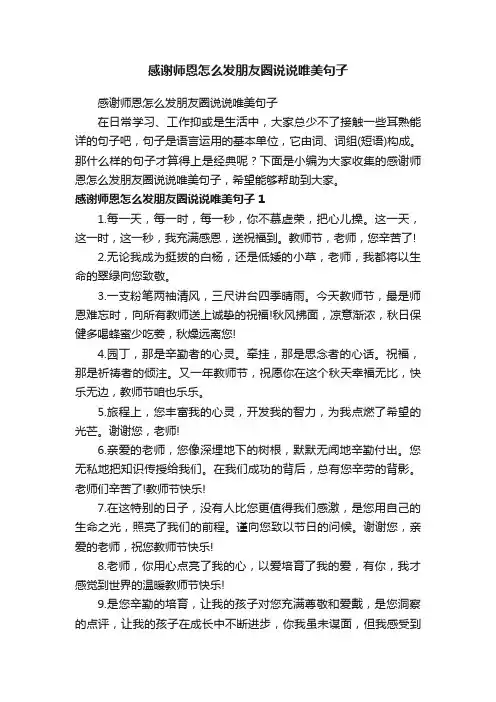 感谢师恩怎么发朋友圈说说唯美句子

感谢师恩怎么发朋友圈说说唯美句子

在日常学习、工作抑或是生活中，大家总少不了接触一些耳熟能详的句子吧，句子是语言运用的基本单位，它由词、词组(短语)构成。那什么样的句子才算得上是经典呢？下面是小编为大家收集的感谢师恩怎么发朋友圈说说唯美句子，希望能够帮助到大家。

感谢师恩怎么发朋友圈说说唯美句子 1

1.每一天，每一时，每一秒，你不慕虚荣，把心儿操。这一天，这一时，这一秒，我充满感恩，送祝福到。教师节，老师，您辛苦了!

2.无论我成为挺拔的白杨，还是低矮的小草，老师，我都将以生命的翠绿向您致敬。

3.一支粉笔两袖清风，三尺讲台四季晴雨。今天教师节，最是师恩难忘时，向所有教师送上诚挚的祝福!秋风拂面，凉意渐浓，秋日保健多喝蜂蜜少吃姜，秋燥远离您!

4.园丁，那是辛勤者的心灵。牵挂，那是思念者的心话。祝福，那是祈祷者的倾注。又一年教师节，祝愿你在这个秋天幸福无比，快乐无边，教师节咱也乐乐。

5.旅程上，您丰富我的心灵，开发我的智力，为我点燃了希望的光芒。谢谢您，老师!

6.亲爱的老师，您像深埋地下的树根，默默无闻地辛勤付出。您无私地把知识传授给我们。在我们成功的背后，总有您辛劳的背影。老师们辛苦了!教师节快乐!

7.在这特别的日子，没有人比您更值得我们感激，是您用自己的生命之光，照亮了我们的前程。谨向您致以节日的问候。谢谢您，亲爱的老师，祝您教师节快乐!

8.老师，你用心点亮了我的心，以爱培育了我的爱，有你，我才感觉到世界的温暖教师节快乐!

9.是您辛勤的培育，让我的孩子对您充满尊敬和爱戴，是您洞察的点评，让我的孩子在成长中不断进步，你我虽未谋面，但我感受到